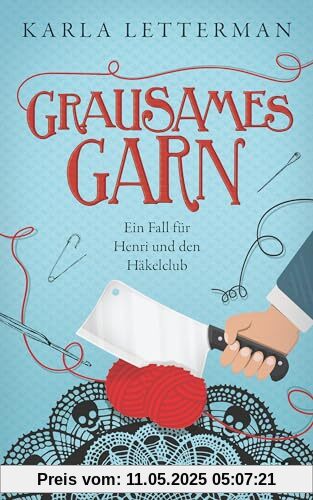 KARLA LETTERMAN

GRAUSAMES GARN

Ein Fall für Henri und den Häkelclub

Preis vom: 11.05.2025 05:07:21